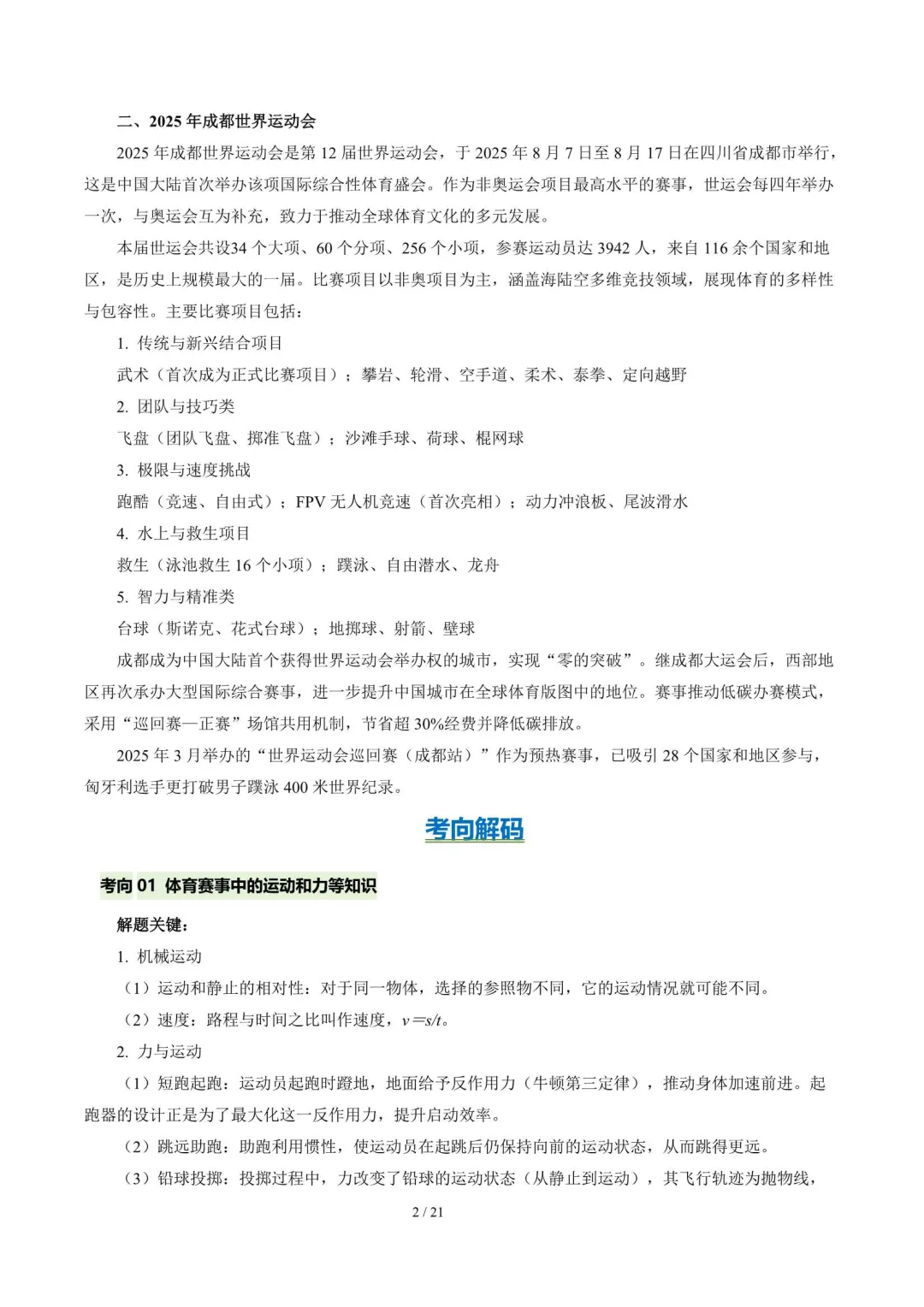 二、2025 年成都世界运动会

2025 年成都世界运动会是第 12 届世界运动会，于 2025 年 8 月 7 日至 8 月 17 日在四川省成都市举行，这是中国大陆首次举办该项国际综合性体育盛会。作为非奥运会项目最高水平的赛事，世运会每四年举办一次，与奥运会互为补充，致力于推动全球体育文化的多元发展。

本届世运会共设34 个大项、60 个分项、256 个小项，参赛运动员达 3942 人，来自 116 余个国家和地区，是历史上规模最大的一届。比赛项目以非奥项目为主，涵盖海陆空多维竞技领域，展现体育的多样性与包容性。主要比赛项目包括：

1. 传统与新兴结合项目

武术（首次成为正式比赛项目）；攀岩、轮滑、空手道、柔术、泰拳、定向越野

2. 团队与技巧类

飞盘（团队飞盘、掷准飞盘）；沙滩手球、荷球、棍网球

3. 极限与速度挑战

跑酷（竞速、自由式）；FPV 无人机竞速（首次亮相）；动力冲浪板、尾波滑水

4. 水上与救生项目

救生（泳池救生 16 个小项）；蹼泳、自由潜水、龙舟

5. 智力与精准类

台球（斯诺克、花式台球）；地掷球、射箭、壁球

成都成为中国大陆首个获得世界运动会举办权的城市，实现“零的突破”。继成都大运会后，西部地区再次承办大型国际综合赛事，进一步提升中国城市在全球体育版图中的地位。赛事推动低碳办赛模式，采用“巡回赛—正赛”场馆共用机制，节省超 30%经费并降低碳排放。

2025 年 3 月举办的“世界运动会巡回赛（成都站）”作为预热赛事，已吸引 28 个国家和地区参与，匈牙利选手更打破男子蹼泳 400 米世界纪录。

考向解码

考向 01 体育赛事中的运动和力等知识

解题关键：

1. 机械运动

（1）运动和静止的相对性：对于同一物体，选择的参照物不同，它的运动情况就可能不同。

（2）速度：路程与时间之比叫作速度，$v=s/t$。

2. 力与运动

（1）短跑起跑：运动员起跑时蹬地，地面给予反作用力（牛顿第三定律），推动身体加速前进。起跑器的设计正是为了最大化这一反作用力，提升启动效率。

（2）跳远助跑：助跑利用惯性，使运动员在起跳后仍保持向前的运动状态，从而跳得更远。

（3）铅球投掷：投掷过程中，力改变了铅球的运动状态（从静止到运动），其飞行轨迹为抛物线，

2 / 21